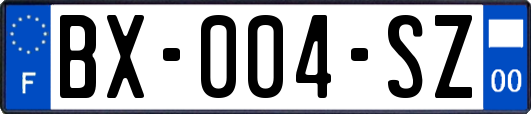 F
BX-004-SZ
00